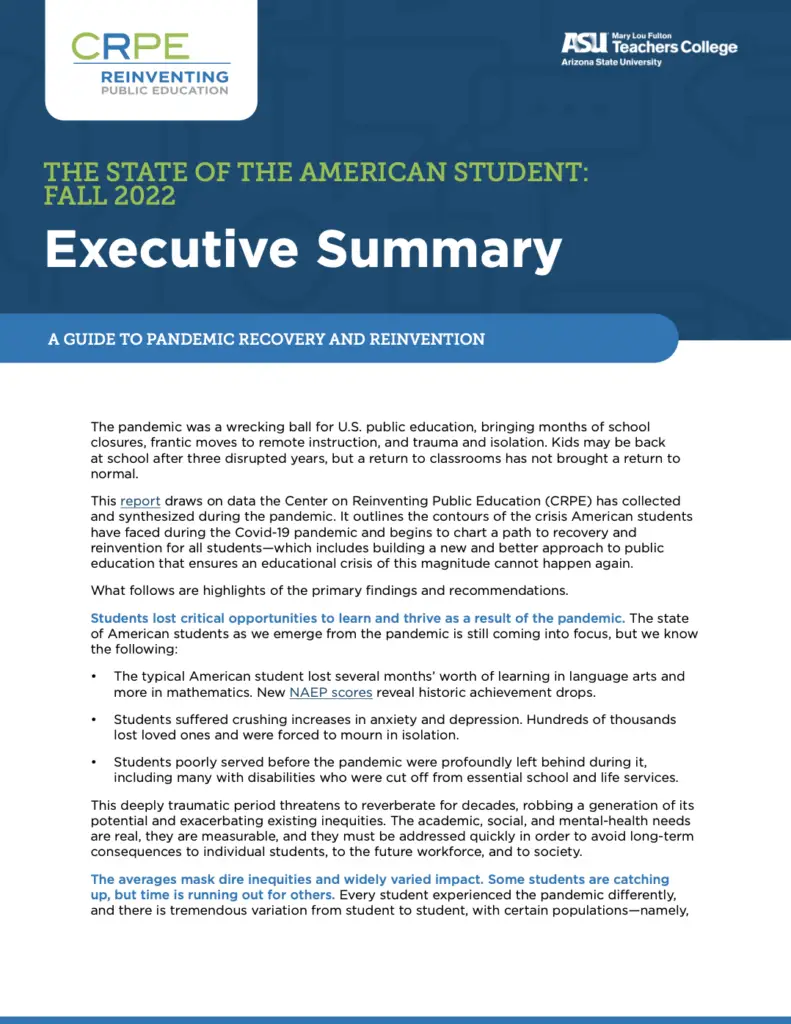 CRPE
REINVENTING
PUBLIC EDUCATION

ASU Mary Lou Fulton Teachers College
Arizona State University

THE STATE OF THE AMERICAN STUDENT: FALL 2022

Executive Summary

A GUIDE TO PANDEMIC RECOVERY AND REINVENTION

The pandemic was a wrecking ball for U.S. public education, bringing months of school closures, frantic moves to remote instruction, and trauma and isolation. Kids may be back at school after three disrupted years, but a return to classrooms has not brought a return to normal.

This report draws on data the Center on Reinventing Public Education (CRPE) has collected and synthesized during the pandemic. It outlines the contours of the crisis American students have faced during the Covid-19 pandemic and begins to chart a path to recovery and reinvention for all students—which includes building a new and better approach to public education that ensures an educational crisis of this magnitude cannot happen again.

What follows are highlights of the primary findings and recommendations.

Students lost critical opportunities to learn and thrive as a result of the pandemic. The state of American students as we emerge from the pandemic is still coming into focus, but we know the following:

• The typical American student lost several months' worth of learning in language arts and more in mathematics. New NAEP scores reveal historic achievement drops.

• Students suffered crushing increases in anxiety and depression. Hundreds of thousands lost loved ones and were forced to mourn in isolation.

• Students poorly served before the pandemic were profoundly left behind during it, including many with disabilities who were cut off from essential school and life services.

This deeply traumatic period threatens to reverberate for decades, robbing a generation of its potential and exacerbating existing inequities. The academic, social, and mental-health needs are real, they are measurable, and they must be addressed quickly in order to avoid long-term consequences to individual students, to the future workforce, and to society.

The averages mask dire inequities and widely varied impact. Some students are catching up, but time is running out for others. Every student experienced the pandemic differently, and there is tremendous variation from student to student, with certain populations—namely,